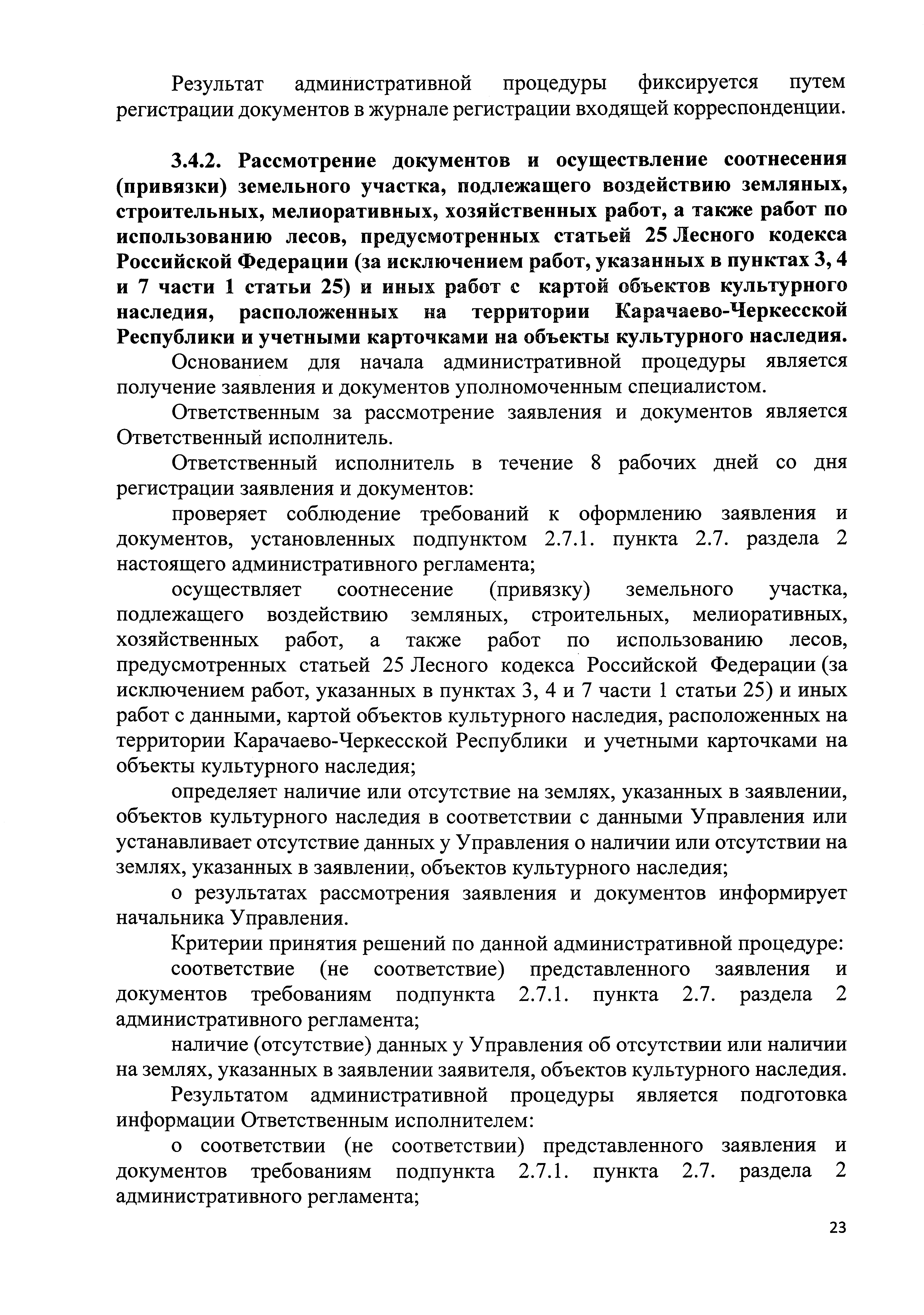 Результат административной процедуры фиксируется путем регистрации документов в журнале регистрации входящей корреспонденции.

3.4.2. Рассмотрение документов и осуществление соотнесения (привязки) земельного участка, подлежащего воздействию земляных, строительных, мелиоративных, хозяйственных работ, а также работ по использованию лесов, предусмотренных статьей 25 Лесного кодекса Российской Федерации (за исключением работ, указанных в пунктах 3, 4 и 7 части 1 статьи 25) и иных работ с картой объектов культурного наследия, расположенных на территории Карачаево-Черкесской Республики и учетными карточками на объекты культурного наследия.

Основанием для начала административной процедуры является получение заявления и документов уполномоченным специалистом.

Ответственным за рассмотрение заявления и документов является Ответственный исполнитель.

Ответственный исполнитель в течение 8 рабочих дней со дня регистрации заявления и документов:

проверяет соблюдение требований к оформлению заявления и документов, установленных подпунктом 2.7.1. пункта 2.7. раздела 2 настоящего административного регламента;

осуществляет соотнесение (привязку) земельного участка, подлежащего воздействию земляных, строительных, мелиоративных, хозяйственных работ, а также работ по использованию лесов, предусмотренных статьей 25 Лесного кодекса Российской Федерации (за исключением работ, указанных в пунктах 3, 4 и 7 части 1 статьи 25) и иных работ с данными, картой объектов культурного наследия, расположенных на территории Карачаево-Черкесской Республики и учетными карточками на объекты культурного наследия;

определяет наличие или отсутствие на землях, указанных в заявлении, объектов культурного наследия в соответствии с данными Управления или устанавливает отсутствие данных у Управления о наличии или отсутствии на землях, указанных в заявлении, объектов культурного наследия;

о результатах рассмотрения заявления и документов информирует начальника Управления.

Критерии принятия решений по данной административной процедуре:

соответствие (не соответствие) представленного заявления и документов требованиям подпункта 2.7.1. пункта 2.7. раздела 2 административного регламента;

наличие (отсутствие) данных у Управления об отсутствии или наличии на землях, указанных в заявлении заявителя, объектов культурного наследия.

Результатом административной процедуры является подготовка информации Ответственным исполнителем:

о соответствии (не соответствии) представленного заявления и документов требованиям подпункта 2.7.1. пункта 2.7. раздела 2 административного регламента;

23